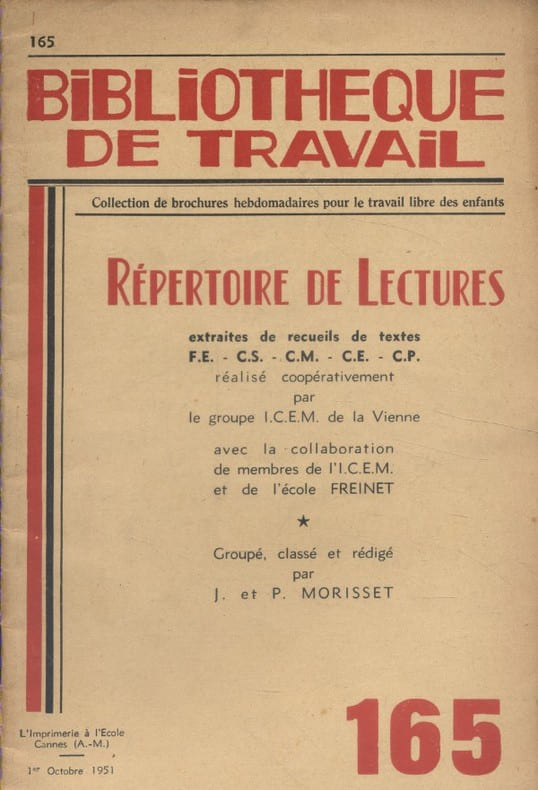 165

BIBLIOTHEQUE
DE TRAVAIL

Collection de brochures hebdomadaires pour le travail libre des enfants

RÉPERTOIRE DE LECTURES

extraites de recueils de textes
F.E. - C.S. - C.M. - C.E. - C.P.
réalisé coopérativement
par
le groupe I.C.E.M. de la Vienne

avec la collaboration
de membres de l'I.C.E.M.
et de l'école FREINET

★

Groupé, classé et rédigé
par
J. et P. MORISSET

L'Imprimerie à l'Ecole
Cannes (A.-M.)

1er Octobre 1951

165